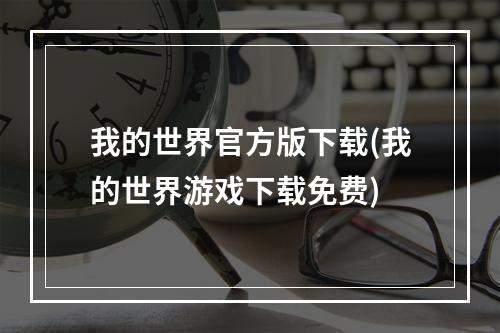 我的世界官方版下载(我的世界游戏下载免费)